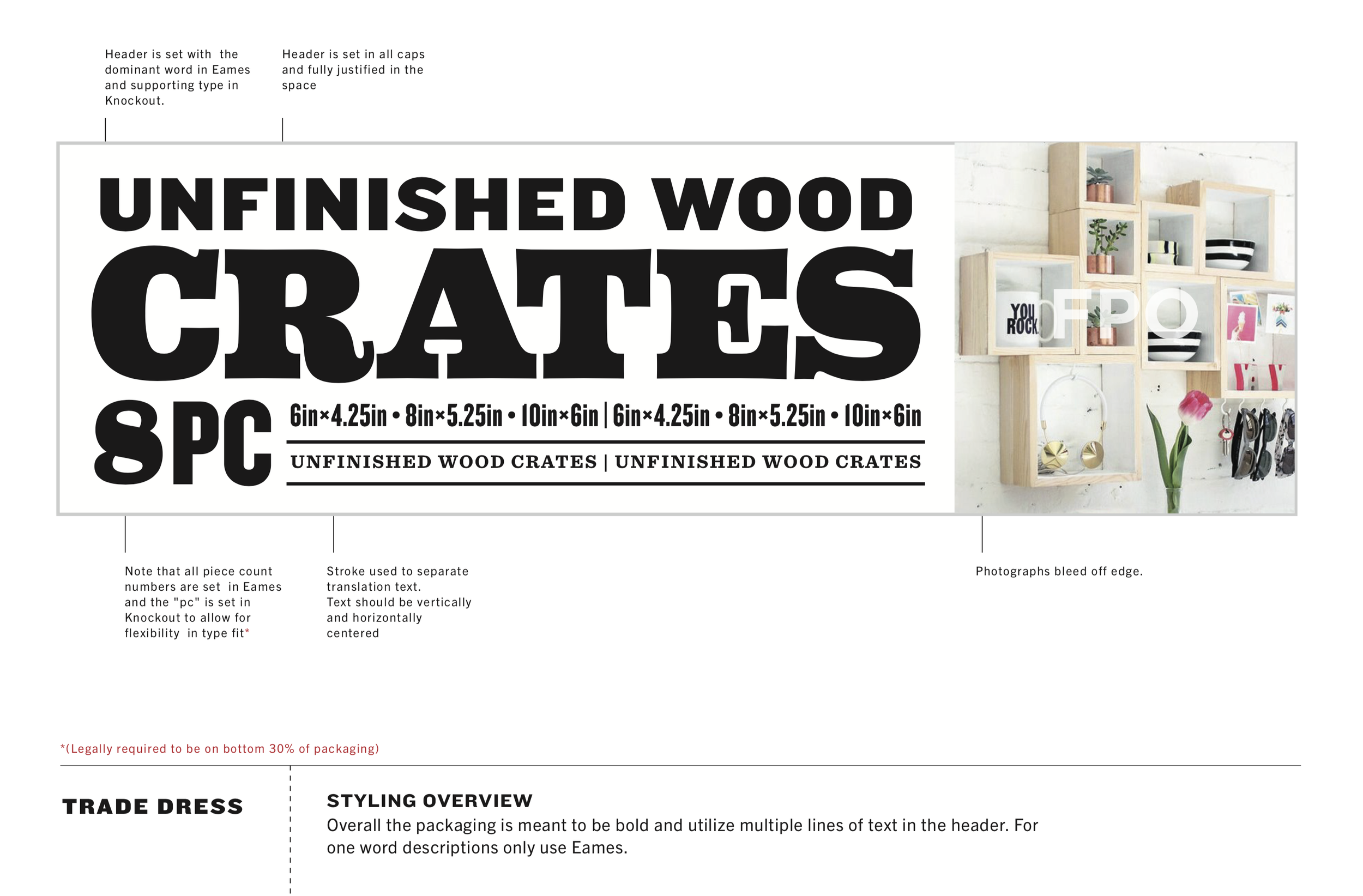 Header is set with the dominant word in Eames and supporting type in Knockout.

Header is set in all caps and fully justified in the space

UNFINISHED WOOD

CRATES

8PC

6in×4.25in • 8in×5.25in • 10in×6in | 6in×4.25in • 8in×5.25in • 10in×6in

UNFINISHED WOOD CRATES | UNFINISHED WOOD CRATES

YOU ROCK

FPO

Note that all piece count numbers are set in Eames and the "pc" is set in Knockout to allow for flexibility in type fit*

Stroke used to separate translation text. Text should be vertically and horizontally centered

Photographs bleed off edge.

*(Legally required to be on bottom 30% of packaging)

TRADE DRESS

STYLING OVERVIEW

Overall the packaging is meant to be bold and utilize multiple lines of text in the header. For one word descriptions only use Eames.